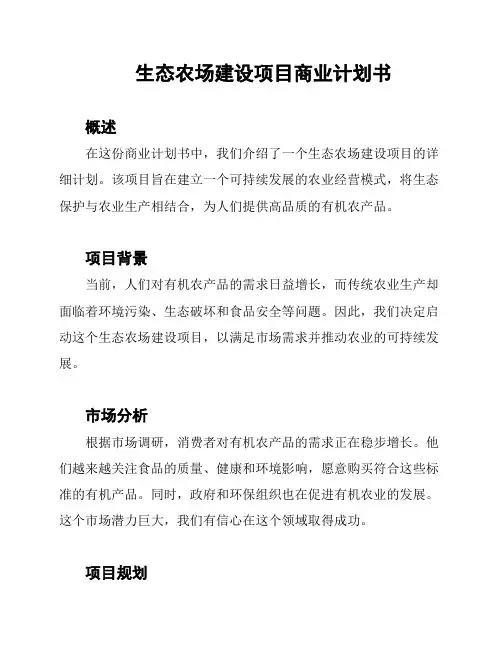 生态农场建设项目商业计划书

概述

在这份商业计划书中，我们介绍了一个生态农场建设项目的详细计划。该项目旨在建立一个可持续发展的农业经营模式，将生态保护与农业生产相结合，为人们提供高品质的有机农产品。

项目背景

当前，人们对有机农产品的需求日益增长，而传统农业生产却面临着环境污染、生态破坏和食品安全等问题。因此，我们决定启动这个生态农场建设项目，以满足市场需求并推动农业的可持续发展。

市场分析

根据市场调研，消费者对有机农产品的需求正在稳步增长。他们越来越关注食品的质量、健康和环境影响，愿意购买符合这些标准的有机产品。同时，政府和环保组织也在促进有机农业的发展。这个市场潜力巨大，我们有信心在这个领域取得成功。

项目规划